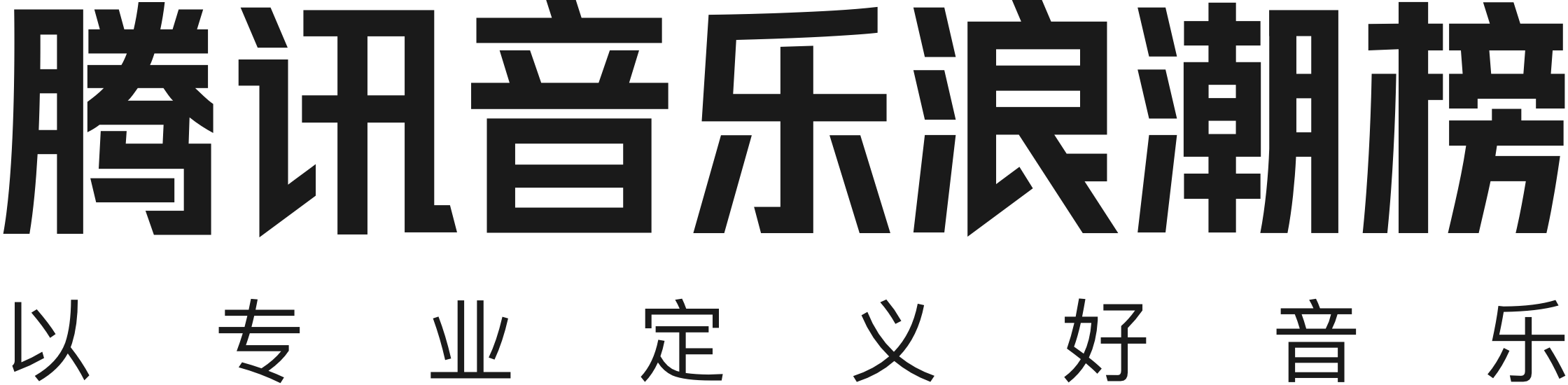 腾讯音乐浪潮榜

以专业定义好音乐